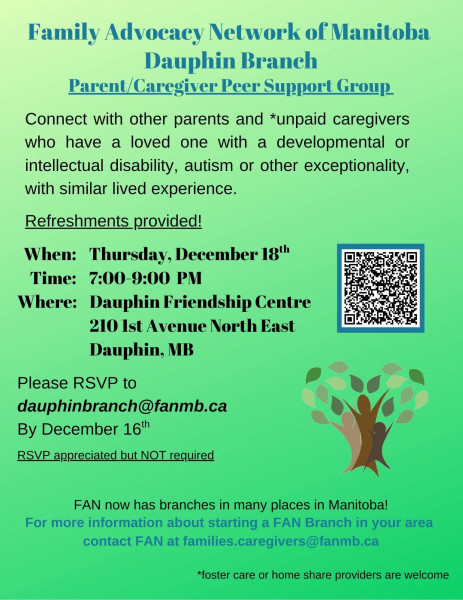 Family Advocacy Network of Manitoba
Dauphin Branch
Parent/Caregiver Peer Support Group

Connect with other parents and *unpaid caregivers who have a loved one with a developmental or intellectual disability, autism or other exceptionality, with similar lived experience.

Refreshments provided!

When: Thursday, December 18th
Time: 7:00-9:00 PM
Where: Dauphin Friendship Centre
210 1st Avenue North East
Dauphin, MB

Please RSVP to
dauphinbranch@fanmb.ca
By December 16th

RSVP appreciated but NOT required

FAN now has branches in many places in Manitoba!
For more information about starting a FAN Branch in your area contact FAN at families.caregivers@fanmb.ca

*foster care or home share providers are welcome